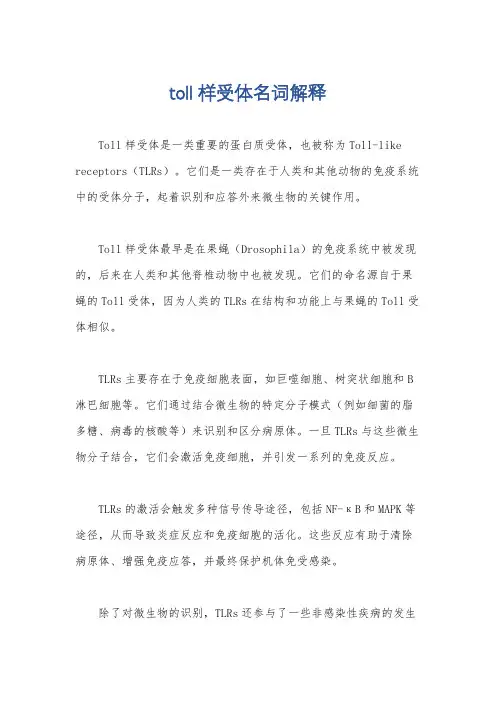 toll 样受体名词解释

Toll 样受体是一类重要的蛋白质受体，也被称为 Toll-like receptors（TLRs）。它们是一类存在于人类和其他动物的免疫系统中的受体分子，起着识别和应答外来微生物的关键作用。

Toll 样受体最早是在果蝇（Drosophila）的免疫系统中被发现的，后来在人类和其他脊椎动物中也被发现。它们的命名源自于果蝇的 Toll 受体，因为人类的 TLRs 在结构和功能上与果蝇的 Toll 受体相似。

TLRs 主要存在于免疫细胞表面，如巨噬细胞、树突状细胞和 B 淋巴细胞等。它们通过结合微生物的特定分子模式（例如细菌的脂多糖、病毒的核酸等）来识别和区分病原体。一旦 TLRs 与这些微生物分子结合，它们会激活免疫细胞，并引发一系列的免疫反应。

TLRs 的激活会触发多种信号传导途径，包括 NF-κB 和 MAPK 等途径，从而导致炎症反应和免疫细胞的活化。这些反应有助于清除病原体、增强免疫应答，并最终保护机体免受感染。

除了对微生物的识别，TLRs 还参与了一些非感染性疾病的发生